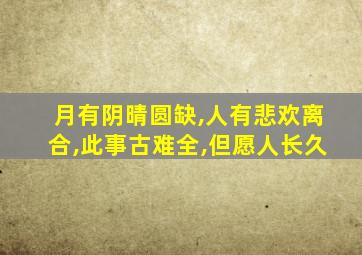 月有阴晴圆缺,人有悲欢离合,此事古难全,但愿人长久